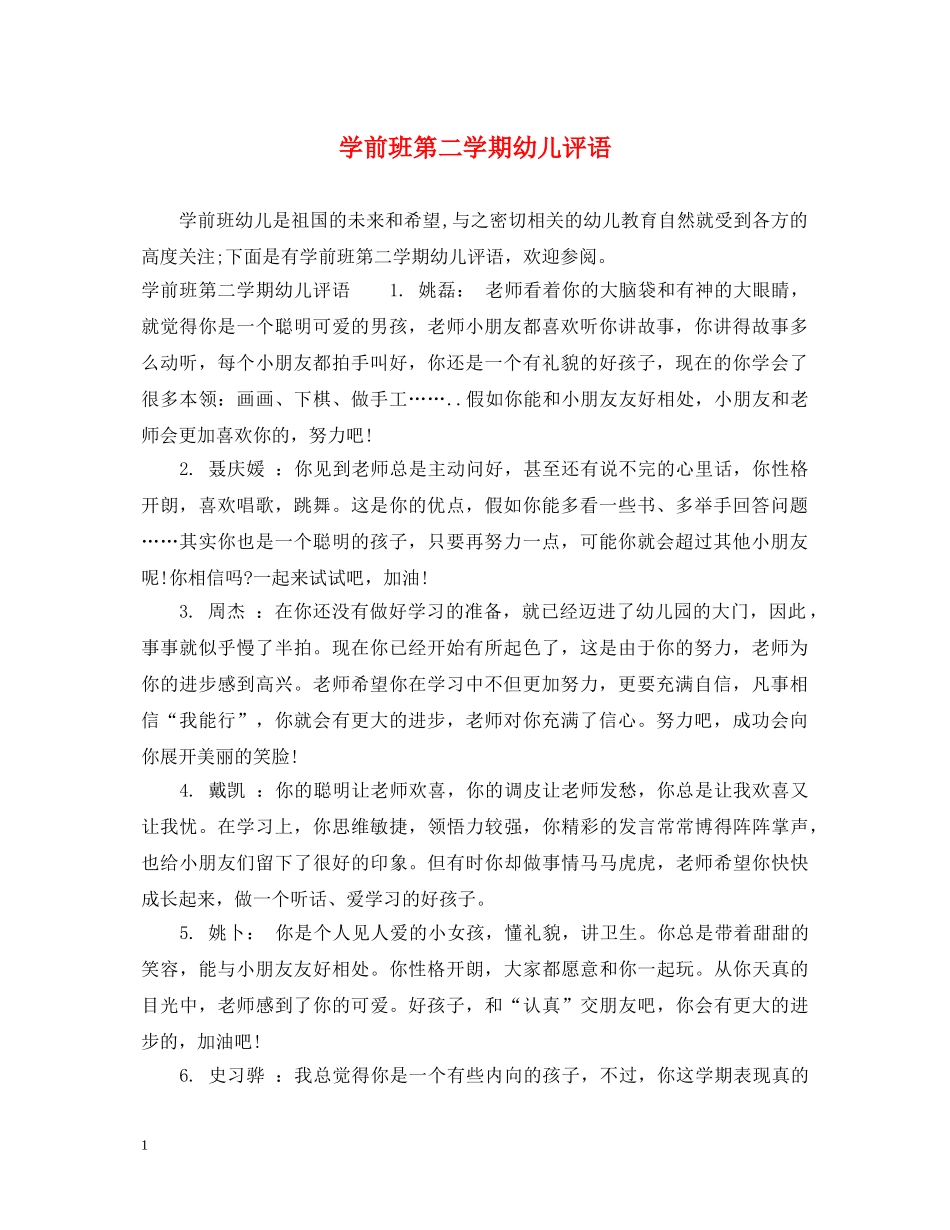 学前班第二学期幼儿评语

学前班幼儿是祖国的未来和希望,与之密切相关的幼儿教育自然就受到各方的高度关注;下面是有学前班第二学期幼儿评语，欢迎参阅。

学前班第二学期幼儿评语　　1. 姚磊：　老师看着你的大脑袋和有神的大眼睛，就觉得你是一个聪明可爱的男孩，老师小朋友都喜欢听你讲故事，你讲得故事多么动听，每个小朋友都拍手叫好，你还是一个有礼貌的好孩子，现在的你学会了很多本领：画画、下棋、做手工……..假如你能和小朋友友好相处，小朋友和老师会更加喜欢你的，努力吧!

2. 聂庆媛 ：你见到老师总是主动问好，甚至还有说不完的心里话，你性格开朗，喜欢唱歌，跳舞。这是你的优点，假如你能多看一些书、多举手回答问题……其实你也是一个聪明的孩子，只要再努力一点，可能你就会超过其他小朋友呢!你相信吗?一起来试试吧，加油!

3. 周杰 ：在你还没有做好学习的准备，就已经迈进了幼儿园的大门，因此，事事就似乎慢了半拍。现在你已经开始有所起色了，这是由于你的努力，老师为你的进步感到高兴。老师希望你在学习中不但更加努力，更要充满自信，凡事相信“我能行”，你就会有更大的进步，老师对你充满了信心。努力吧，成功会向你展开美丽的笑脸!

4. 戴凯 ：你的聪明让老师欢喜，你的调皮让老师发愁，你总是让我欢喜又让我忧。在学习上，你思维敏捷，领悟力较强，你精彩的发言常常博得阵阵掌声，也给小朋友们留下了很好的印象。但有时你却做事情马马虎虎，老师希望你快快成长起来，做一个听话、爱学习的好孩子。

5. 姚卜：　你是个人见人爱的小女孩，懂礼貌，讲卫生。你总是带着甜甜的笑容，能与小朋友友好相处。你性格开朗，大家都愿意和你一起玩。从你天真的目光中，老师感到了你的可爱。好孩子，和“认真”交朋友吧，你会有更大的进步的，加油吧!

6. 史习骅 ：我总觉得你是一个有些内向的孩子，不过，你这学期表现真的

1